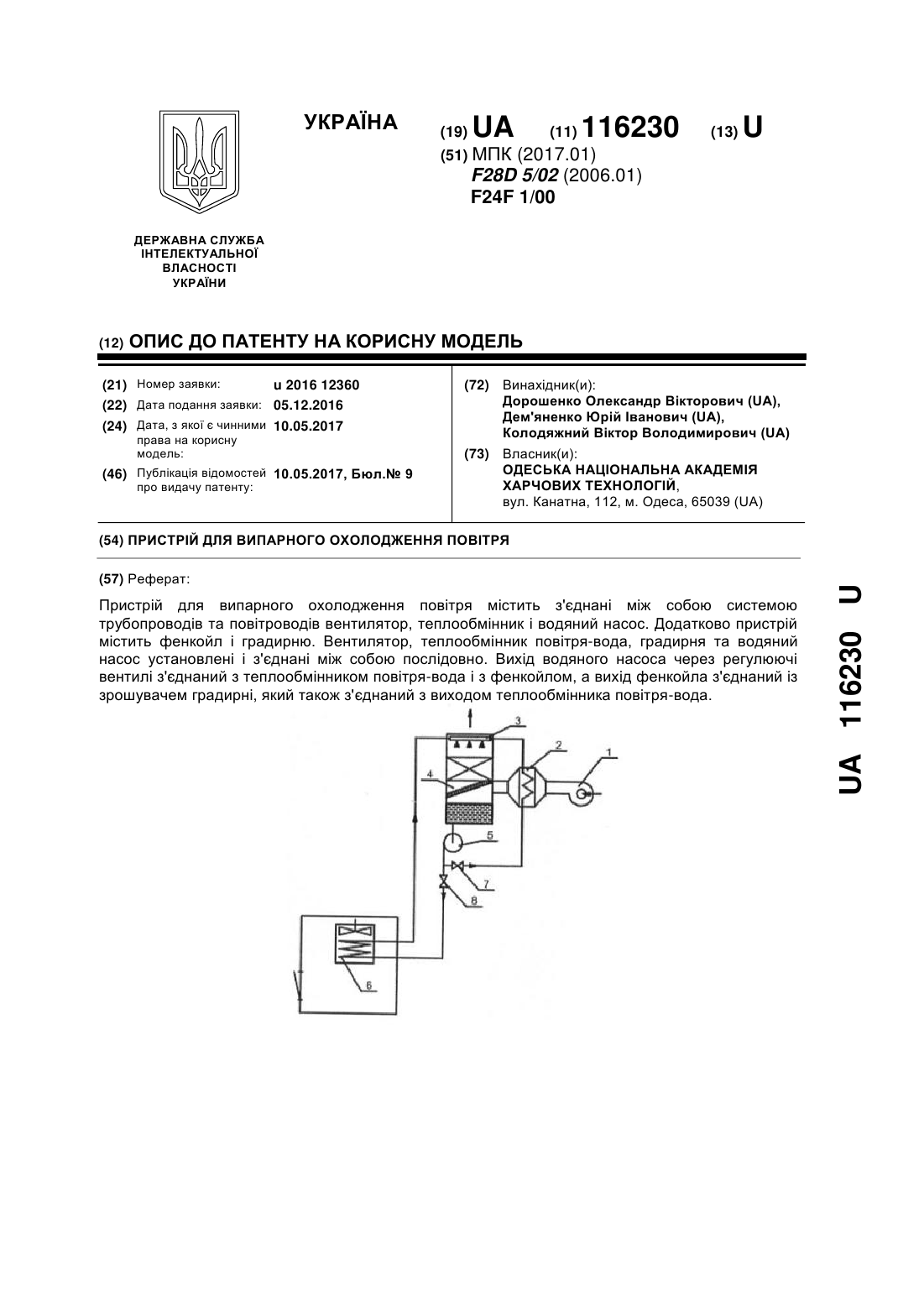 УКРАЇНА

(19) UA (11) 116230 (13) U

(51) МПК (2017.01)
F28D 5/02 (2006.01)
F24F 1/00

ДЕРЖАВНА СЛУЖБА ІНТЕЛЕКТУАЛЬНОЇ ВЛАСНОСТІ УКРАЇНИ

(12) ОПИС ДО ПАТЕНТУ НА КОРИСНУ МОДЕЛЬ

(21) Номер заявки: u 2016 12360
(22) Дата подання заявки: 05.12.2016
(24) Дата, з якої є чинними права на корисну модель: 10.05.2017
(46) Публікація відомостей про видачу патенту: 10.05.2017, Бюл.№ 9

(72) Винахідник(и):
Дорошенко Олександр Вікторович (UA),
Дем'яненко Юрій Іванович (UA),
Колодяжний Віктор Володимирович (UA)

(73) Власник(и):
ОДЕСЬКА НАЦІОНАЛЬНА АКАДЕМІЯ ХАРЧОВИХ ТЕХНОЛОГІЙ,
вул. Канатна, 112, м. Одеса, 65039 (UA)

(54) ПРИСТРІЙ ДЛЯ ВИПАРНОГО ОХОЛОДЖЕННЯ ПОВІТРЯ

(57) Реферат:

Пристрій для випарного охолодження повітря містить з'єднані між собою системою трубопроводів та повітроводів вентилятор, теплообмінник і водяний насос. Додатково пристрій містить фенкойл і градирню. Вентилятор, теплообмінник повітря-вода, градирня та водяний насос установлені і з'єднані між собою послідовно. Вихід водяного насоса через регулюючі вентилі з'єднаний з теплообмінником повітря-вода і з фенкойлом, а вихід фенкойла з'єднаний із зрошувачем градирні, який також з'єднаний з виходом теплообмінника повітря-вода.

3
2
1
4
5
7
8
6

UA 116230 U